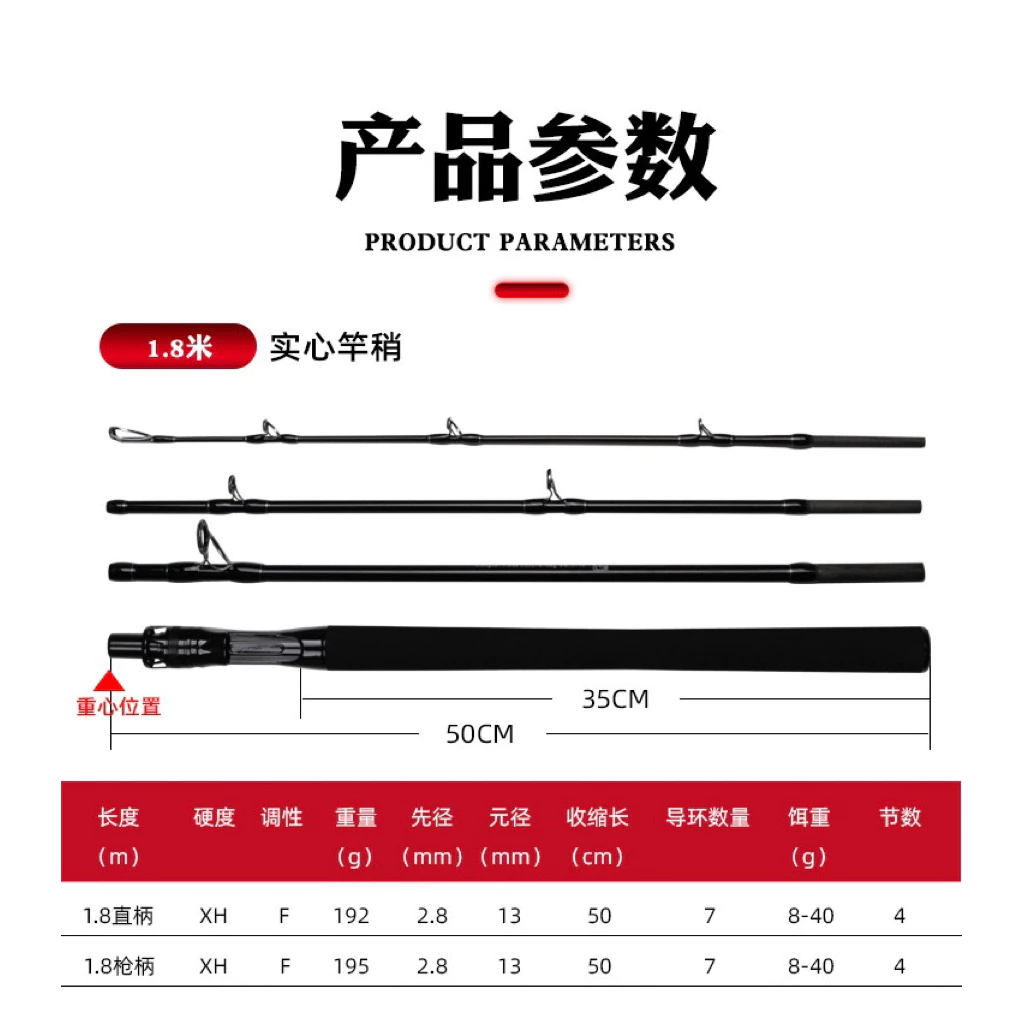 产品参数

PRODUCT PARAMETERS

1.8米 实心竿稍

重心位置

35CM

50CM

| 长度（m） | 硬度 | 调性 | 重量（g） | 先径（mm） | 元径（mm） | 收缩长（cm） | 导环数量 | 饵重（g） | 节数 |
|---|---|---|---|---|---|---|---|---|---|
| 1.8直柄 | XH | F | 192 | 2.8 | 13 | 50 | 7 | 8-40 | 4 |
| 1.8枪柄 | XH | F | 195 | 2.8 | 13 | 50 | 7 | 8-40 | 4 |